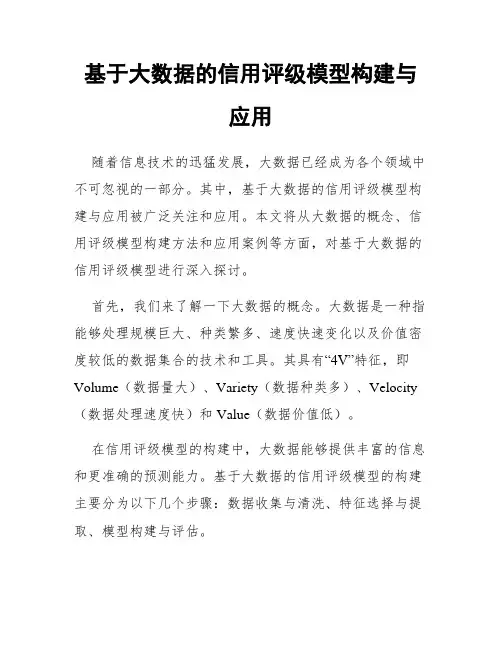 基于大数据的信用评级模型构建与应用

随着信息技术的迅猛发展，大数据已经成为各个领域中不可忽视的一部分。其中，基于大数据的信用评级模型构建与应用被广泛关注和应用。本文将从大数据的概念、信用评级模型构建方法和应用案例等方面，对基于大数据的信用评级模型进行深入探讨。

首先，我们来了解一下大数据的概念。大数据是一种指能够处理规模巨大、种类繁多、速度快速变化以及价值密度较低的数据集合的技术和工具。其具有“4V”特征，即Volume（数据量大）、Variety（数据种类多）、Velocity（数据处理速度快）和Value（数据价值低）。

在信用评级模型的构建中，大数据能够提供丰富的信息和更准确的预测能力。基于大数据的信用评级模型的构建主要分为以下几个步骤：数据收集与清洗、特征选择与提取、模型构建与评估。